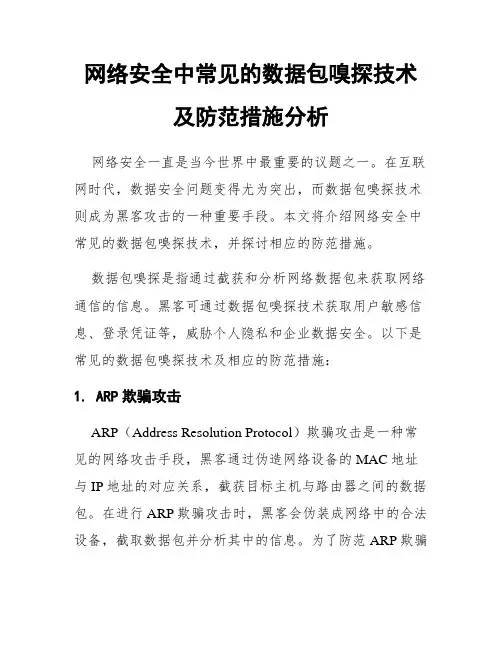 网络安全中常见的数据包嗅探技术及防范措施分析

网络安全一直是当今世界中最重要的议题之一。在互联网时代，数据安全问题变得尤为突出，而数据包嗅探技术则成为黑客攻击的一种重要手段。本文将介绍网络安全中常见的数据包嗅探技术，并探讨相应的防范措施。

数据包嗅探是指通过截获和分析网络数据包来获取网络通信的信息。黑客可通过数据包嗅探技术获取用户敏感信息、登录凭证等，威胁个人隐私和企业数据安全。以下是常见的数据包嗅探技术及相应的防范措施：

1. ARP 欺骗攻击

ARP（Address Resolution Protocol）欺骗攻击是一种常见的网络攻击手段，黑客通过伪造网络设备的 MAC 地址与 IP 地址的对应关系，截获目标主机与路由器之间的数据包。在进行 ARP 欺骗攻击时，黑客会伪装成网络中的合法设备，截取数据包并分析其中的信息。为了防范 ARP 欺骗